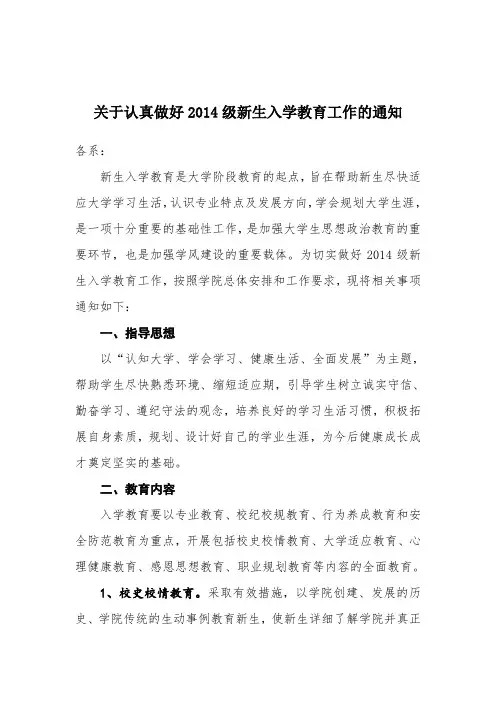 关于认真做好2014级新生入学教育工作的通知

各系：

新生入学教育是大学阶段教育的起点，旨在帮助新生尽快适应大学学习生活，认识专业特点及发展方向，学会规划大学生涯，是一项十分重要的基础性工作，是加强大学生思想政治教育的重要环节，也是加强学风建设的重要载体。为切实做好2014级新生入学教育工作，按照学院总体安排和工作要求，现将相关事项通知如下：

一、指导思想

以“认知大学、学会学习、健康生活、全面发展”为主题，帮助学生尽快熟悉环境、缩短适应期，引导学生树立诚实守信、勤奋学习、遵纪守法的观念，培养良好的学习生活习惯，积极拓展自身素质，规划、设计好自己的学业生涯，为今后健康成长成才奠定坚实的基础。

二、教育内容

入学教育要以专业教育、校纪校规教育、行为养成教育和安全防范教育为重点，开展包括校史校情教育、大学适应教育、心理健康教育、感恩思想教育、职业规划教育等内容的全面教育。

1、校史校情教育。采取有效措施，以学院创建、发展的历史、学院传统的生动事例教育新生，使新生详细了解学院并真正